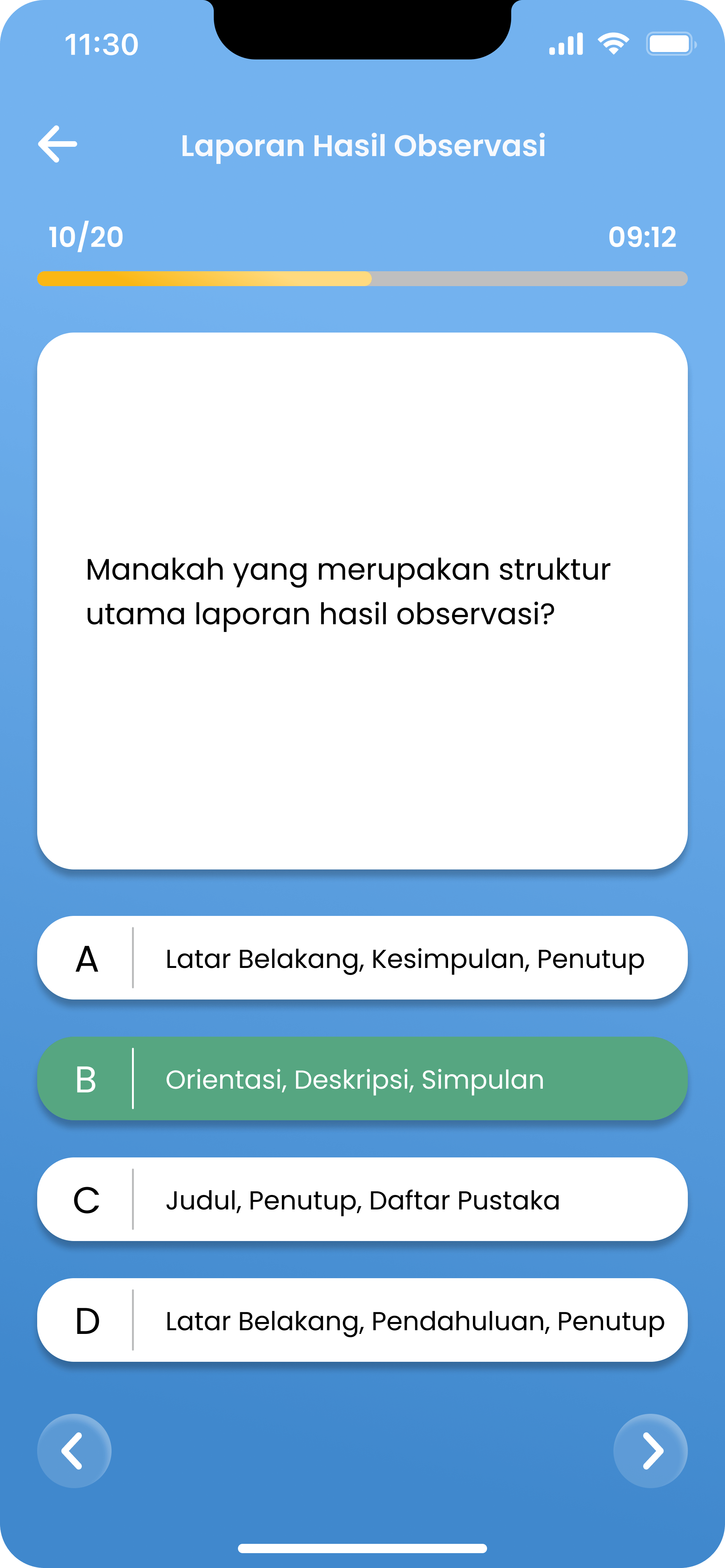 11:30

Laporan Hasil Observasi

10/20

09:12

Manakah yang merupakan struktur utama laporan hasil observasi?

A Latar Belakang, Kesimpulan, Penutup

B Orientasi, Deskripsi, Simpulan

C Judul, Penutup, Daftar Pustaka

D Latar Belakang, Pendahuluan, Penutup